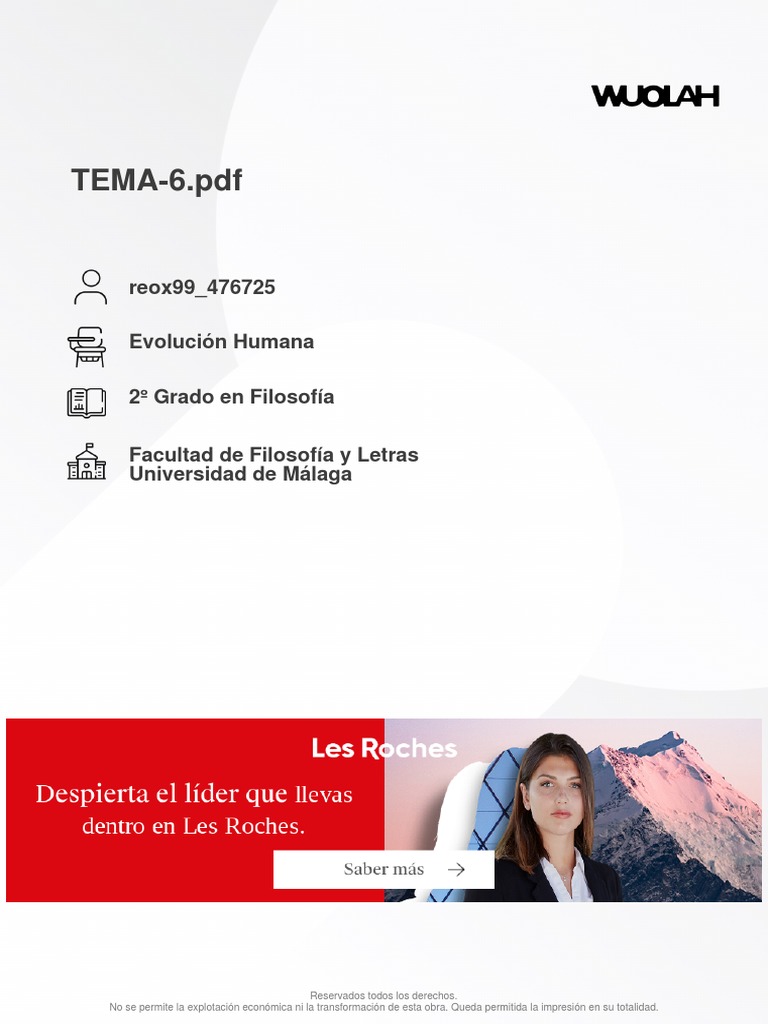 WUOLAH

TEMA-6.pdf

reox99_476725

Evolución Humana

2º Grado en Filosofía

Facultad de Filosofía y Letras
Universidad de Málaga

Les Roches

Despierta el líder que llevas dentro en Les Roches.

Saber más →

Reservados todos los derechos.
No se permite la explotación económica ni la transformación de esta obra. Queda permitida la impresión en su totalidad.